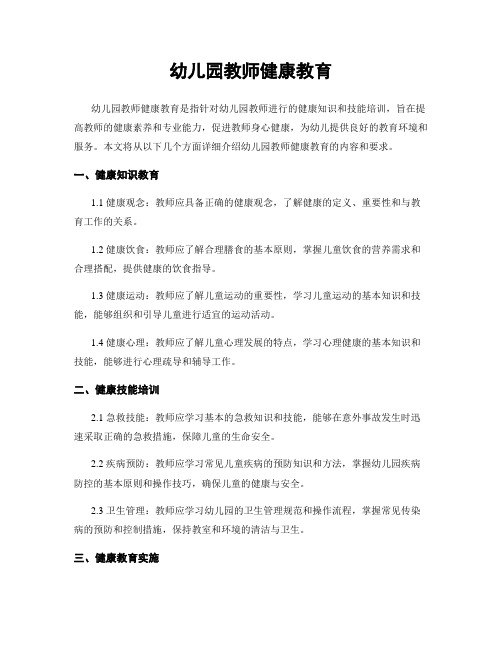 幼儿园教师健康教育

幼儿园教师健康教育是指针对幼儿园教师进行的健康知识和技能培训，旨在提高教师的健康素养和专业能力，促进教师身心健康，为幼儿提供良好的教育环境和服务。本文将从以下几个方面详细介绍幼儿园教师健康教育的内容和要求。

一、健康知识教育

1.1 健康观念：教师应具备正确的健康观念，了解健康的定义、重要性和与教育工作的关系。

1.2 健康饮食：教师应了解合理膳食的基本原则，掌握儿童饮食的营养需求和合理搭配，提供健康的饮食指导。

1.3 健康运动：教师应了解儿童运动的重要性，学习儿童运动的基本知识和技能，能够组织和引导儿童进行适宜的运动活动。

1.4 健康心理：教师应了解儿童心理发展的特点，学习心理健康的基本知识和技能，能够进行心理疏导和辅导工作。

二、健康技能培训

2.1 急救技能：教师应学习基本的急救知识和技能，能够在意外事故发生时迅速采取正确的急救措施，保障儿童的生命安全。

2.2 疾病预防：教师应学习常见儿童疾病的预防知识和方法，掌握幼儿园疾病防控的基本原则和操作技巧，确保儿童的健康与安全。

2.3 卫生管理：教师应学习幼儿园的卫生管理规范和操作流程，掌握常见传染病的预防和控制措施，保持教室和环境的清洁与卫生。

三、健康教育实施